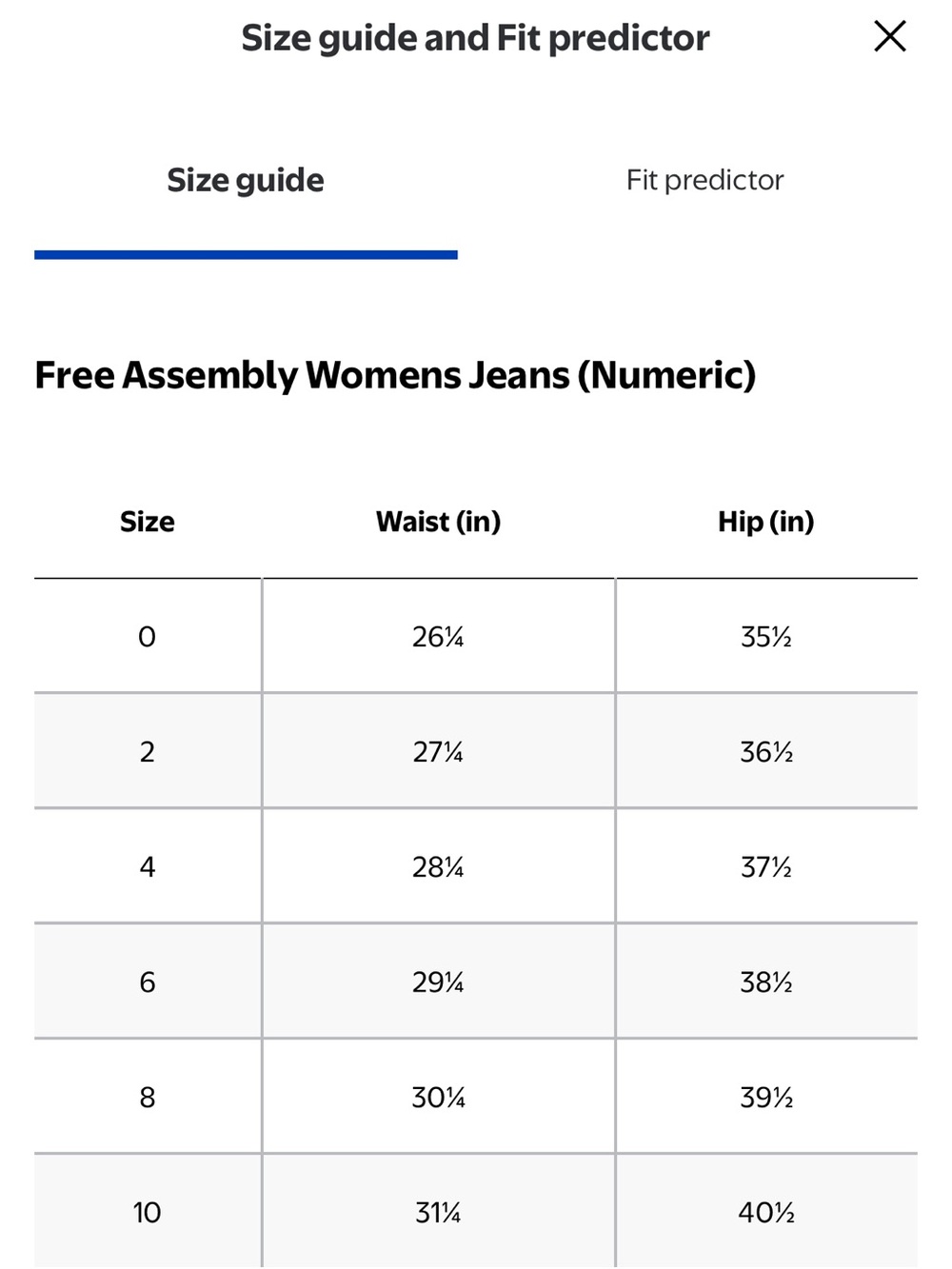 Size guide and Fit predictor

Size guide

Fit predictor

Free Assembly Womens Jeans (Numeric)

| Size | Waist (in) | Hip (in) |
|---|---|---|
| 0 | 26¼ | 35½ |
| 2 | 27¼ | 36½ |
| 4 | 28¼ | 37½ |
| 6 | 29¼ | 38½ |
| 8 | 30¼ | 39½ |
| 10 | 31¼ | 40½ |